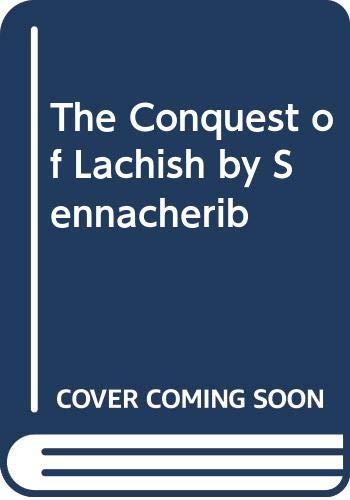 The Conquest of Lachish by Sennacherib

COVER COMING SOON